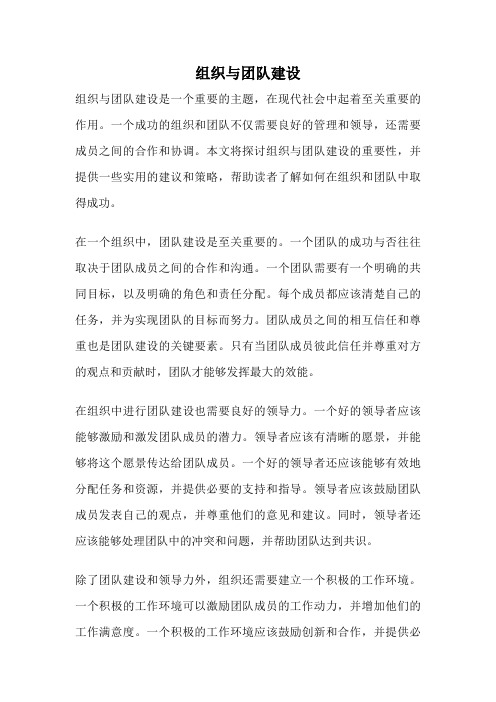 组织与团队建设

组织与团队建设是一个重要的主题，在现代社会中起着至关重要的作用。一个成功的组织和团队不仅需要良好的管理和领导，还需要成员之间的合作和协调。本文将探讨组织与团队建设的重要性，并提供一些实用的建议和策略，帮助读者了解如何在组织和团队中取得成功。

在一个组织中，团队建设是至关重要的。一个团队的成功与否往往取决于团队成员之间的合作和沟通。一个团队需要有一个明确的共同目标，以及明确的角色和责任分配。每个成员都应该清楚自己的任务，并为实现团队的目标而努力。团队成员之间的相互信任和尊重也是团队建设的关键要素。只有当团队成员彼此信任并尊重对方的观点和贡献时，团队才能够发挥最大的效能。

在组织中进行团队建设也需要良好的领导力。一个好的领导者应该能够激励和激发团队成员的潜力。领导者应该有清晰的愿景，并能够将这个愿景传达给团队成员。一个好的领导者还应该能够有效地分配任务和资源，并提供必要的支持和指导。领导者应该鼓励团队成员发表自己的观点，并尊重他们的意见和建议。同时，领导者还应该能够处理团队中的冲突和问题，并帮助团队达到共识。

除了团队建设和领导力外，组织还需要建立一个积极的工作环境。一个积极的工作环境可以激励团队成员的工作动力，并增加他们的工作满意度。一个积极的工作环境应该鼓励创新和合作，并提供必